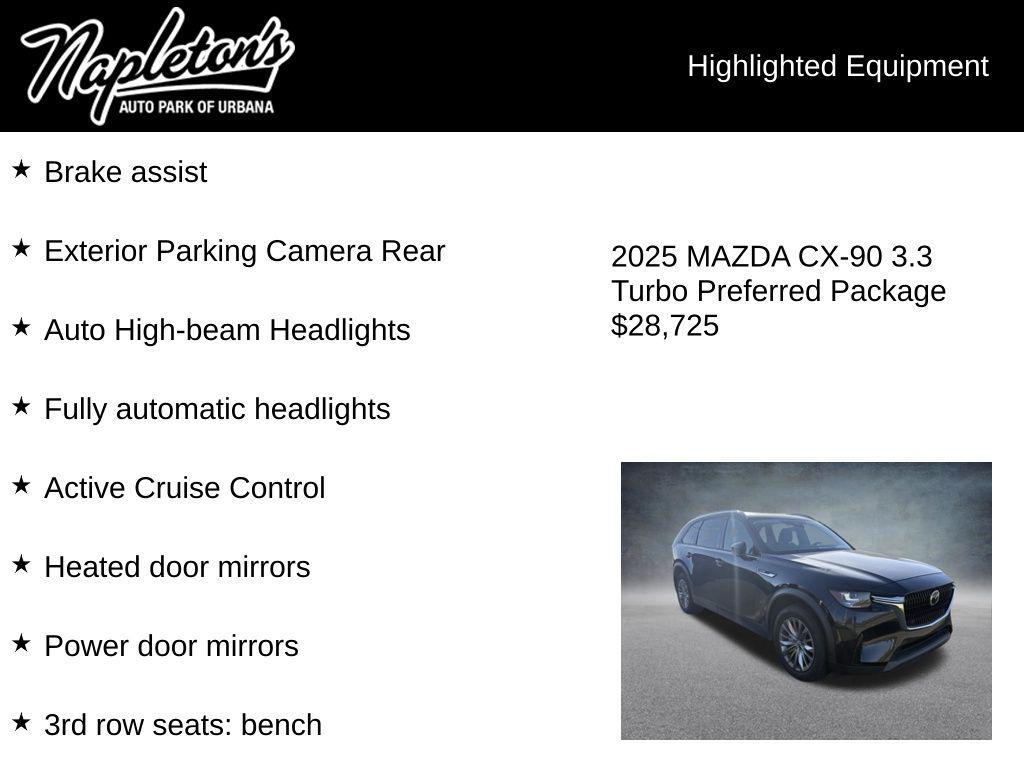 Napleton's
AUTO PARK OF URBANA

Highlighted Equipment

★ Brake assist

★ Exterior Parking Camera Rear

★ Auto High-beam Headlights

★ Fully automatic headlights

★ Active Cruise Control

★ Heated door mirrors

★ Power door mirrors

★ 3rd row seats: bench

2025 MAZDA CX-90 3.3 Turbo Preferred Package
$28,725